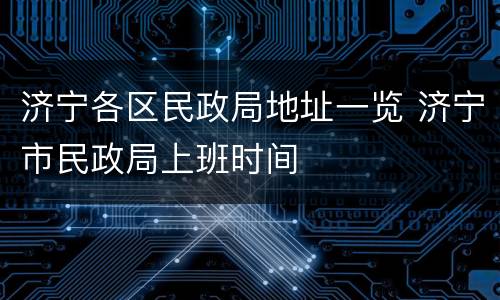 济宁各区民政局地址一览 济宁市民政局上班时间